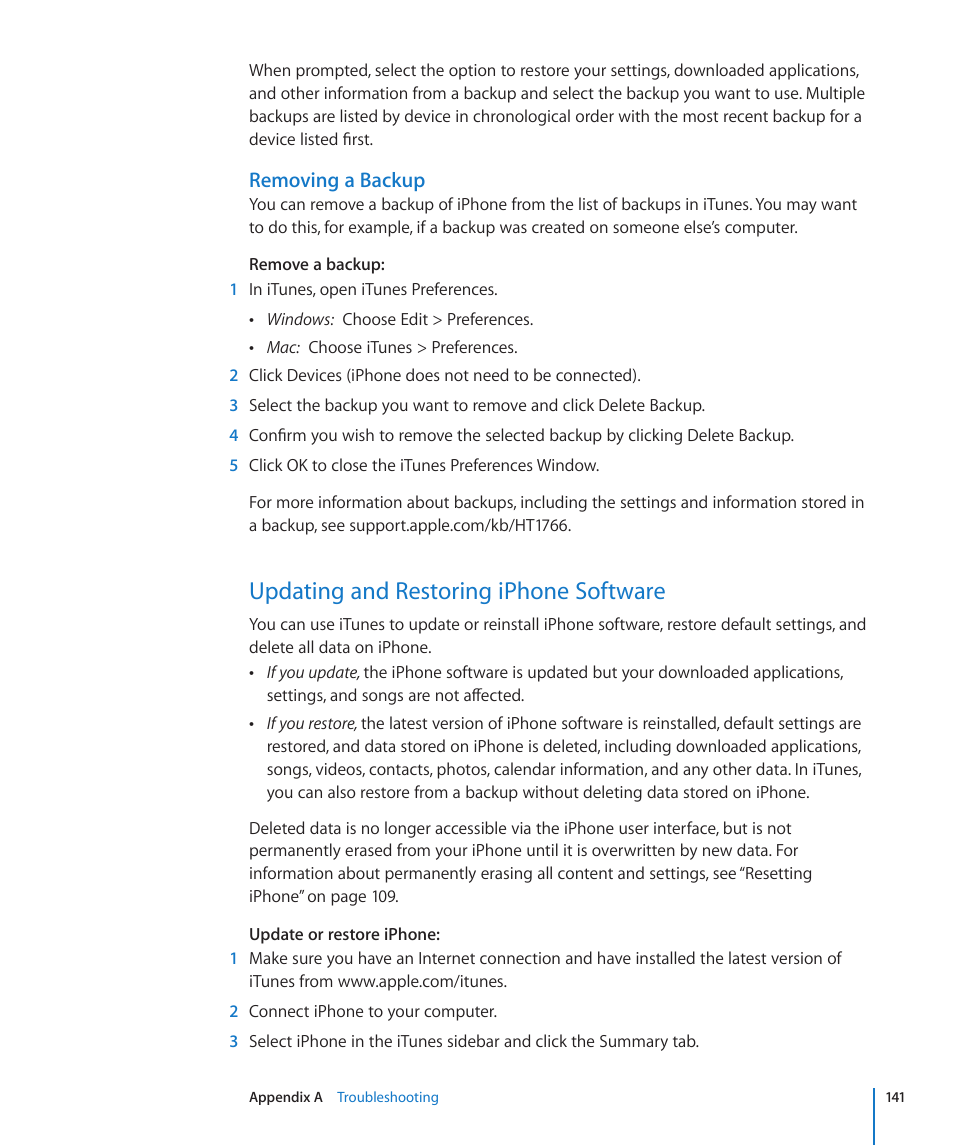 When prompted, select the option to restore your settings, downloaded applications, and other information from a backup and select the backup you want to use. Multiple backups are listed by device in chronological order with the most recent backup for a device listed first.

Removing a Backup

You can remove a backup of iPhone from the list of backups in iTunes. You may want to do this, for example, if a backup was created on someone else's computer.

Remove a backup:

1 In iTunes, open iTunes Preferences.

• Windows: Choose Edit > Preferences.

• Mac: Choose iTunes > Preferences.

2 Click Devices (iPhone does not need to be connected).

3 Select the backup you want to remove and click Delete Backup.

4 Confirm you wish to remove the selected backup by clicking Delete Backup.

5 Click OK to close the iTunes Preferences Window.

For more information about backups, including the settings and information stored in a backup, see support.apple.com/kb/HT1766.

Updating and Restoring iPhone Software

You can use iTunes to update or reinstall iPhone software, restore default settings, and delete all data on iPhone.

• If you update, the iPhone software is updated but your downloaded applications, settings, and songs are not affected.

• If you restore, the latest version of iPhone software is reinstalled, default settings are restored, and data stored on iPhone is deleted, including downloaded applications, songs, videos, contacts, photos, calendar information, and any other data. In iTunes, you can also restore from a backup without deleting data stored on iPhone.

Deleted data is no longer accessible via the iPhone user interface, but is not permanently erased from your iPhone until it is overwritten by new data. For information about permanently erasing all content and settings, see "Resetting iPhone" on page 109.

Update or restore iPhone:

1 Make sure you have an Internet connection and have installed the latest version of iTunes from www.apple.com/itunes.

2 Connect iPhone to your computer.

3 Select iPhone in the iTunes sidebar and click the Summary tab.

Appendix A Troubleshooting 141